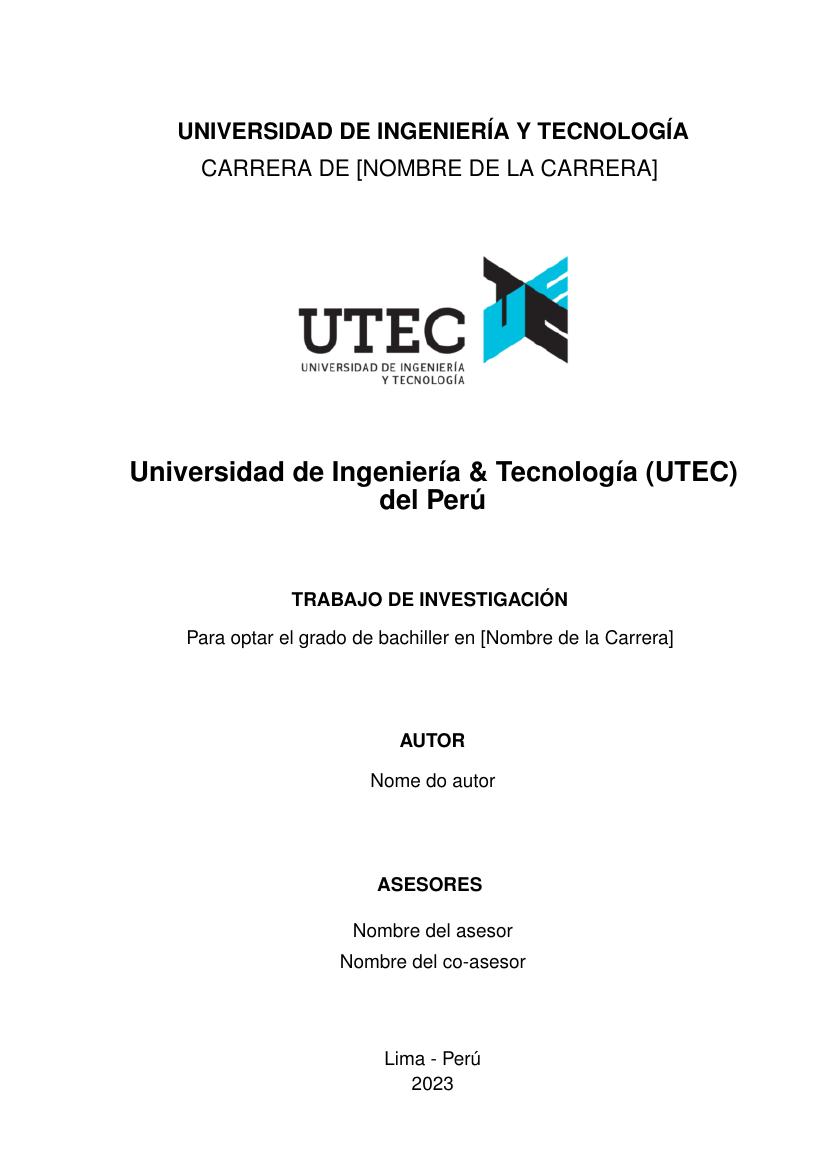 UNIVERSIDAD DE INGENIERÍA Y TECNOLOGÍA
CARRERA DE [NOMBRE DE LA CARRERA]

UTEC
UNIVERSIDAD DE INGENIERÍA
Y TECNOLOGÍA

Universidad de Ingeniería & Tecnología (UTEC) del Perú

TRABAJO DE INVESTIGACIÓN

Para optar el grado de bachiller en [Nombre de la Carrera]

AUTOR

Nome do autor

ASESORES

Nombre del asesor
Nombre del co-asesor

Lima - Perú
2023